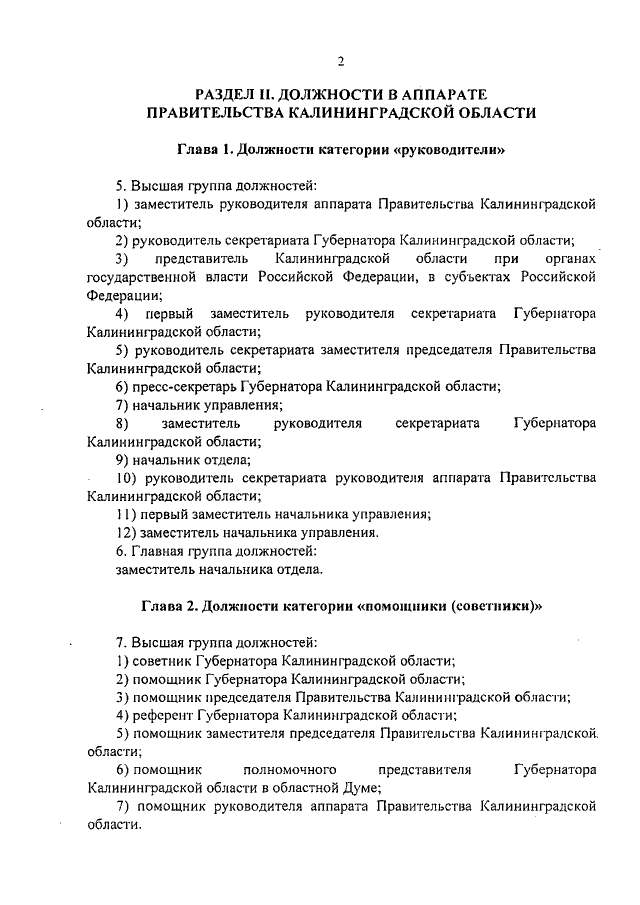 2

РАЗДЕЛ II. ДОЛЖНОСТИ В АППАРАТЕ ПРАВИТЕЛЬСТВА КАЛИНИНГРАДСКОЙ ОБЛАСТИ

Глава 1. Должности категории «руководители»

5. Высшая группа должностей:
1) заместитель руководителя аппарата Правительства Калининградской области;
2) руководитель секретариата Губернатора Калининградской области;
3) представитель Калининградской области при органах государственной власти Российской Федерации, в субъектах Российской Федерации;
4) первый заместитель руководителя секретариата Губернатора Калининградской области;
5) руководитель секретариата заместителя председателя Правительства Калининградской области;
6) пресс-секретарь Губернатора Калининградской области;
7) начальник управления;
8) заместитель руководителя секретариата Губернатора Калининградской области;
9) начальник отдела;
10) руководитель секретариата руководителя аппарата Правительства Калининградской области;
11) первый заместитель начальника управления;
12) заместитель начальника управления.
6. Главная группа должностей:
заместитель начальника отдела.

Глава 2. Должности категории «помощники (советники)»

7. Высшая группа должностей:
1) советник Губернатора Калининградской области;
2) помощник Губернатора Калининградской области;
3) помощник председателя Правительства Калининградской области;
4) референт Губернатора Калининградской области;
5) помощник заместителя председателя Правительства Калининградской области;
6) помощник полномочного представителя Губернатора Калининградской области в областной Думе;
7) помощник руководителя аппарата Правительства Калининградской области.